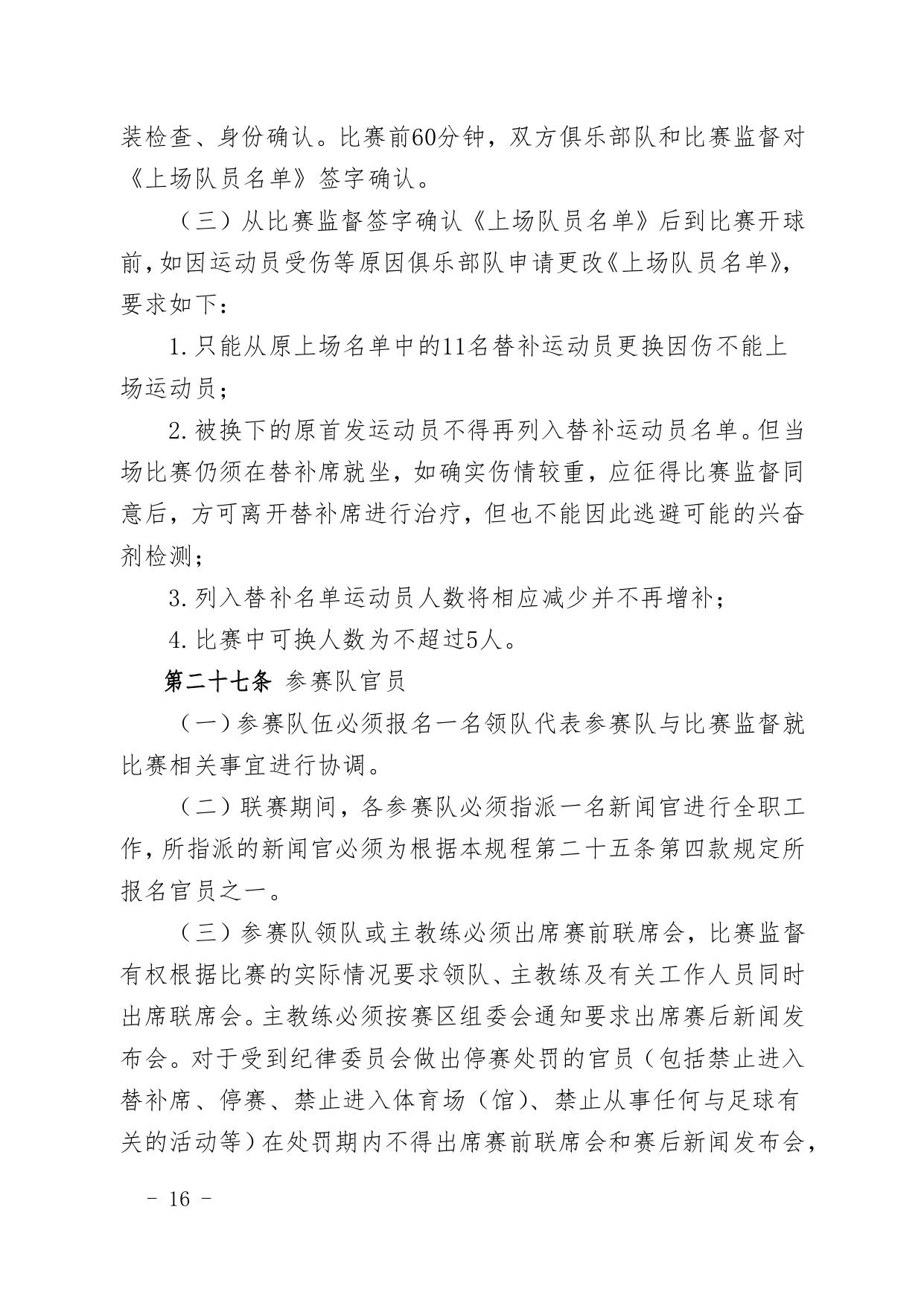 装检查、身份确认。比赛前60分钟，双方俱乐部队和比赛监督对《上场队员名单》签字确认。

（三）从比赛监督签字确认《上场队员名单》后到比赛开球前，如因运动员受伤等原因俱乐部队申请更改《上场队员名单》，要求如下：

1.只能从原上场名单中的11名替补运动员更换因伤不能上场运动员；

2.被换下的原首发运动员不得再列入替补运动员名单。但当场比赛仍须在替补席就坐，如确实伤情较重，应征得比赛监督同意后，方可离开替补席进行治疗，但也不能因此逃避可能的兴奋剂检测；

3.列入替补名单运动员人数将相应减少并不再增补；

4.比赛中可换人数为不超过5人。

第二十七条 参赛队官员

（一）参赛队伍必须报名一名领队代表参赛队与比赛监督就比赛相关事宜进行协调。

（二）联赛期间，各参赛队必须指派一名新闻官进行全职工作，所指派的新闻官必须为根据本规程第二十五条第四款规定所报名官员之一。

（三）参赛队领队或主教练必须出席赛前联席会，比赛监督有权根据比赛的实际情况要求领队、主教练及有关工作人员同时出席联席会。主教练必须按赛区组委会通知要求出席赛后新闻发布会。对于受到纪律委员会做出停赛处罚的官员（包括禁止进入替补席、停赛、禁止进入体育场（馆）、禁止从事任何与足球有关的活动等）在处罚期内不得出席赛前联席会和赛后新闻发布会，

－ 16 －